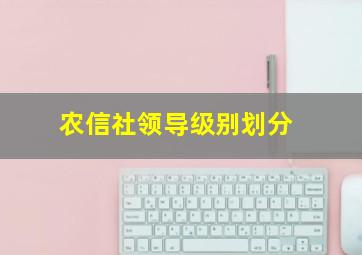 农信社领导级别划分